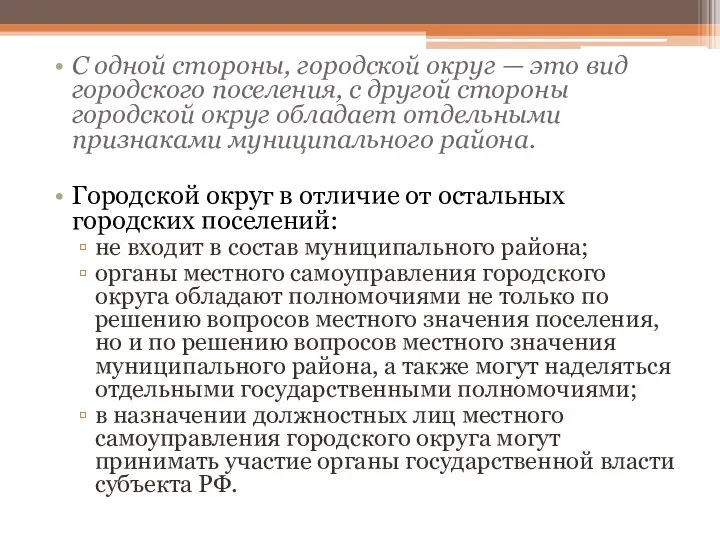 • С одной стороны, городской округ — это вид городского поселения, с другой стороны городской округ обладает отдельными признаками муниципального района.

• Городской округ в отличие от остальных городских поселений:
▫ не входит в состав муниципального района;
▫ органы местного самоуправления городского округа обладают полномочиями не только по решению вопросов местного значения поселения, но и по решению вопросов местного значения муниципального района, а также могут наделяться отдельными государственными полномочиями;
▫ в назначении должностных лиц местного самоуправления городского округа могут принимать участие органы государственной власти субъекта РФ.